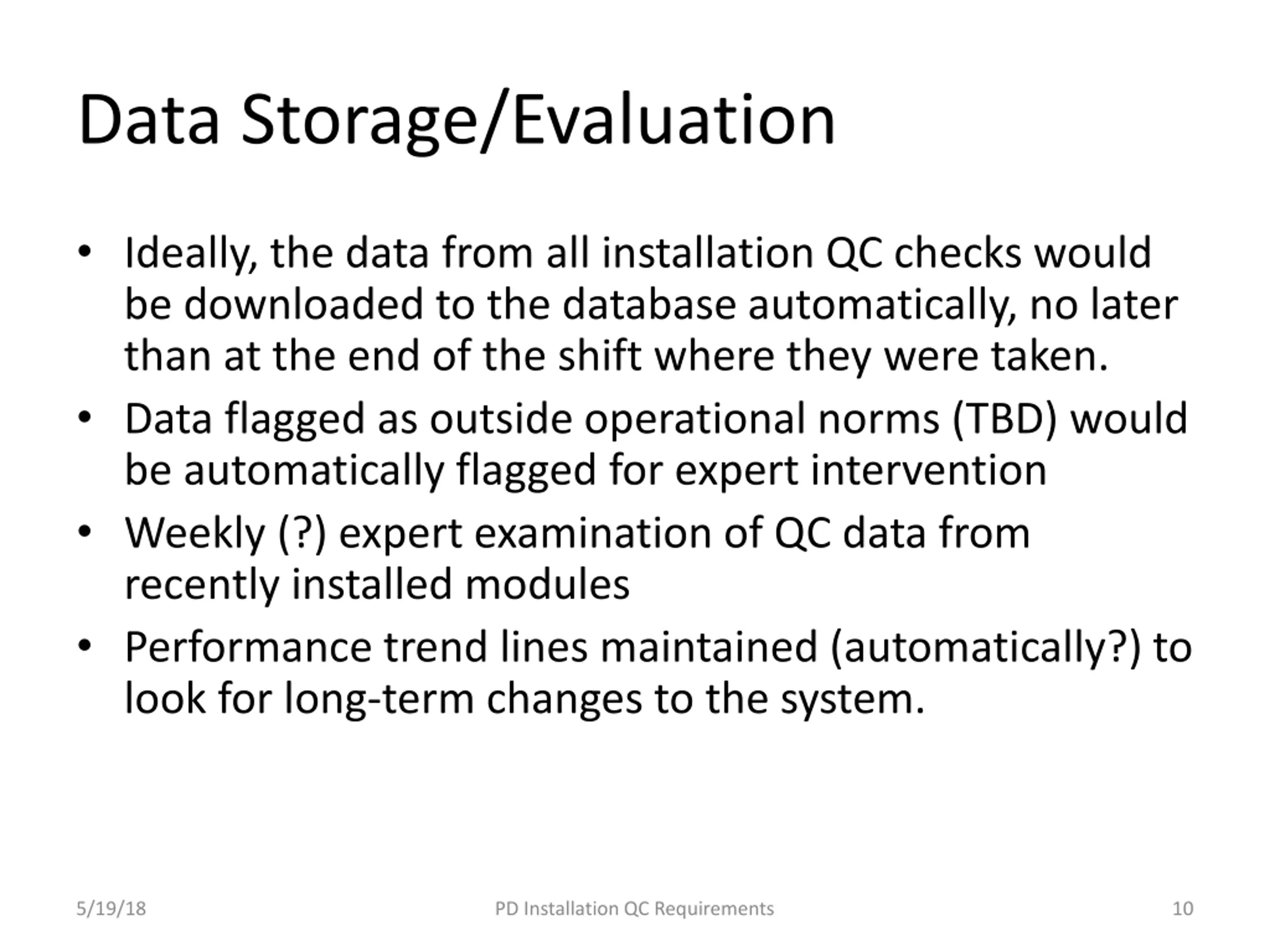 Data Storage/Evaluation

• Ideally, the data from all installation QC checks would be downloaded to the database automatically, no later than at the end of the shift where they were taken.
• Data flagged as outside operational norms (TBD) would be automatically flagged for expert intervention
• Weekly (?) expert examination of QC data from recently installed modules
• Performance trend lines maintained (automatically?) to look for long-term changes to the system.

5/19/18 PD Installation QC Requirements 10